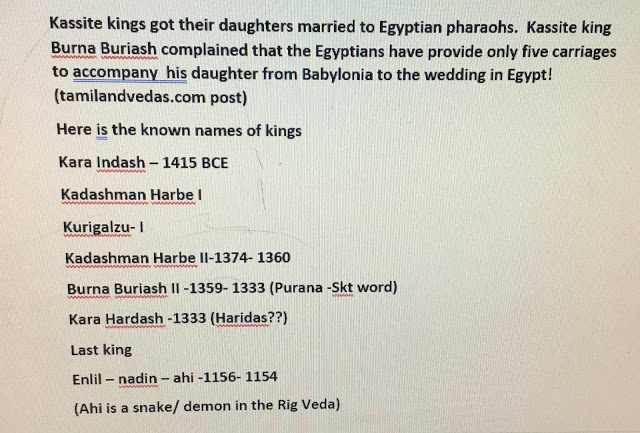 Kassite kings got their daughters married to Egyptian pharaohs. Kassite king Burna Buriash complained that the Egyptians have provide only five carriages to accompany his daughter from Babylonia to the wedding in Egypt! (tamilandvedas.com post)

Here is the known names of kings

Kara Indash – 1415 BCE

Kadashman Harbe I

Kurigalzu- I

Kadashman Harbe II-1374- 1360

Burna Buriash II -1359- 1333 (Purana -Skt word)

Kara Hardash -1333 (Haridas??)

Last king

Enlil – nadin – ahi -1156- 1154

(Ahi is a snake/ demon in the Rig Veda)